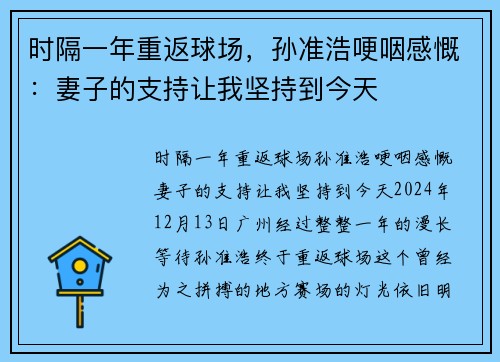 时隔一年重返球场，孙准浩哽咽感慨：妻子的支持让我坚持到今天

时隔一年重返球场孙准浩哽咽感慨妻子的支持让我坚持到今天2024年12月13日广州经过整整一年的漫长等待孙准浩终于重返球场这个曾经为之拼搏的地方赛场的灯光依旧明